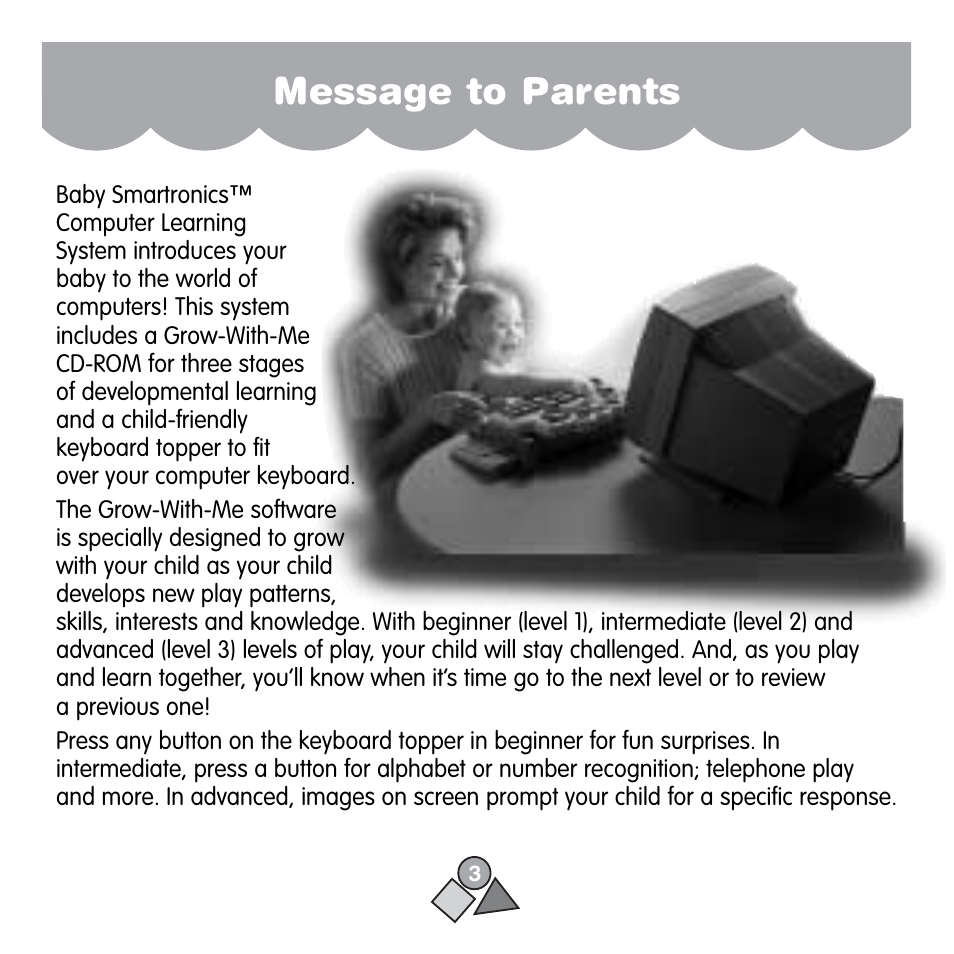 Message to Parents

Baby Smartronics™ Computer Learning System introduces your baby to the world of computers! This system includes a Grow-With-Me CD-ROM for three stages of developmental learning and a child-friendly keyboard topper to fit over your computer keyboard.

The Grow-With-Me software is specially designed to grow with your child as your child develops new play patterns, skills, interests and knowledge. With beginner (level 1), intermediate (level 2) and advanced (level 3) levels of play, your child will stay challenged. And, as you play and learn together, you'll know when it's time go to the next level or to review a previous one!

Press any button on the keyboard topper in beginner for fun surprises. In intermediate, press a button for alphabet or number recognition; telephone play and more. In advanced, images on screen prompt your child for a specific response.

3